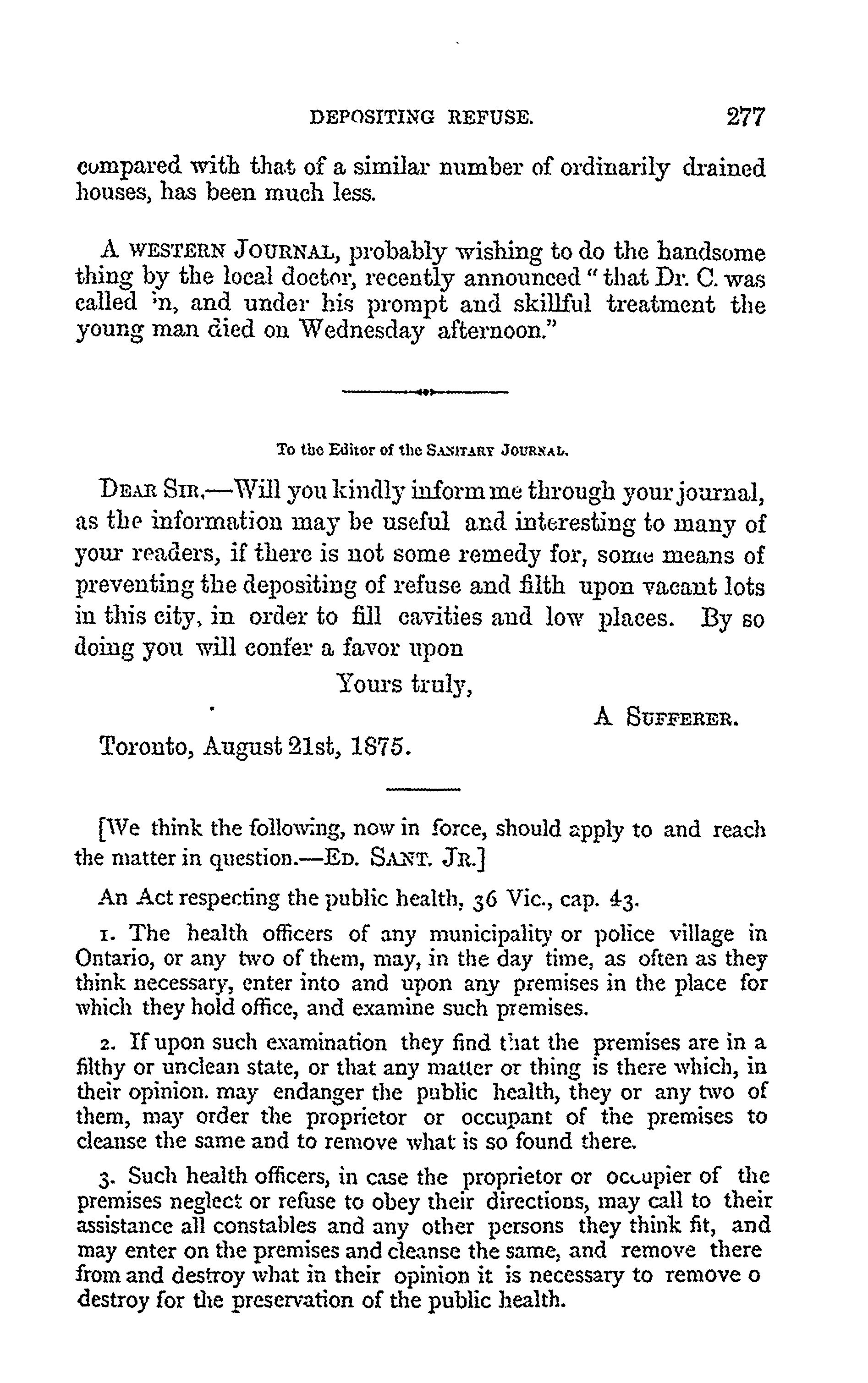 DEPOSITING REFUSE. 277

compared with that of a similar number of ordinarily drained houses, has been much less.

A WESTERN JOURNAL, probably wishing to do the handsome thing by the local doctor, recently announced "that Dr. C. was called in, and under his prompt and skillful treatment the young man died on Wednesday afternoon."

To the Editor of the SANITARY JOURNAL.

DEAR SIR,—Will you kindly inform me through your journal, as the information may be useful and interesting to many of your readers, if there is not some remedy for, some means of preventing the depositing of refuse and filth upon vacant lots in this city, in order to fill cavities and low places. By so doing you will confer a favor upon

Yours truly,

A SUFFERER.

Toronto, August 21st, 1875.

[We think the following, now in force, should apply to and reach the matter in question.—ED. SANT. JR.]

An Act respecting the public health, 36 Vic., cap. 43.

1. The health officers of any municipality or police village in Ontario, or any two of them, may, in the day time, as often as they think necessary, enter into and upon any premises in the place for which they hold office, and examine such premises.

2. If upon such examination they find that the premises are in a filthy or unclean state, or that any matter or thing is there which, in their opinion. may endanger the public health, they or any two of them, may order the proprietor or occupant of the premises to cleanse the same and to remove what is so found there.

3. Such health officers, in case the proprietor or occupier of the premises neglect or refuse to obey their directions, may call to their assistance all constables and any other persons they think fit, and may enter on the premises and cleanse the same, and remove there from and destroy what in their opinion it is necessary to remove o destroy for the preservation of the public health.